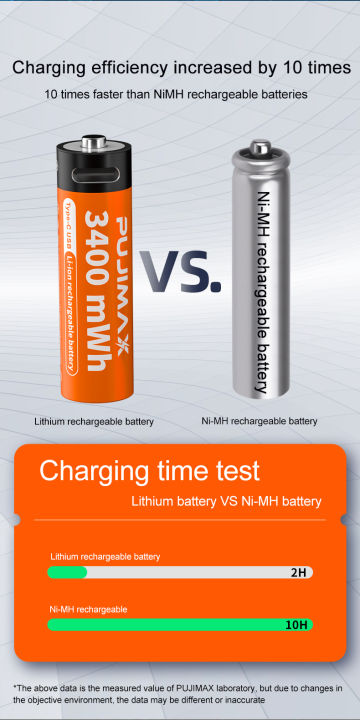 Charging efficiency increased by 10 times

10 times faster than NiMH rechargeable batteries

PUJIMAX

3400 mWh

Type-C USB Li-ion rechargeable battery

VS.

Ni-MH rechargeable battery

Lithium rechargeable battery

Ni-MH rechargeable battery

Charging time test

Lithium battery VS Ni-MH battery

Lithium rechargeable battery

2H

Ni-MH rechargeable

10H

*The above data is the measured value of PUJIMAX laboratory, but due to changes in the objective environment, the data may be different or inaccurate